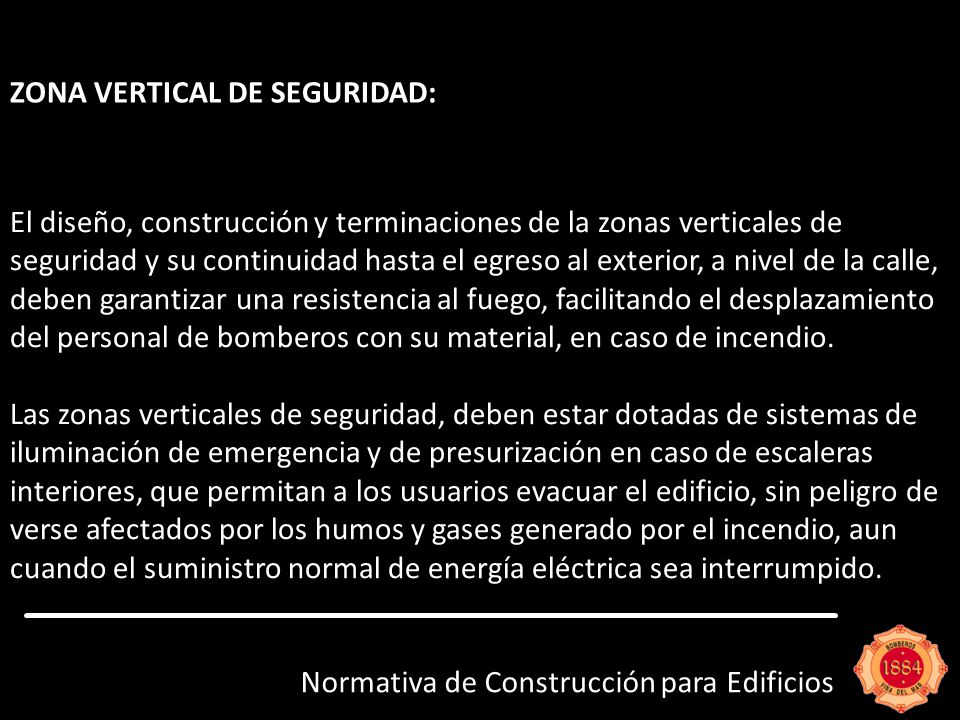 ZONA VERTICAL DE SEGURIDAD:

El diseño, construcción y terminaciones de la zonas verticales de seguridad y su continuidad hasta el egreso al exterior, a nivel de la calle, deben garantizar una resistencia al fuego, facilitando el desplazamiento del personal de bomberos con su material, en caso de incendio.

Las zonas verticales de seguridad, deben estar dotadas de sistemas de iluminación de emergencia y de presurización en caso de escaleras interiores, que permitan a los usuarios evacuar el edificio, sin peligro de verse afectados por los humos y gases generado por el incendio, aun cuando el suministro normal de energía eléctrica sea interrumpido.

Normativa de Construcción para Edificios

BOMBEROS
1884
VIÑA DEL MAR